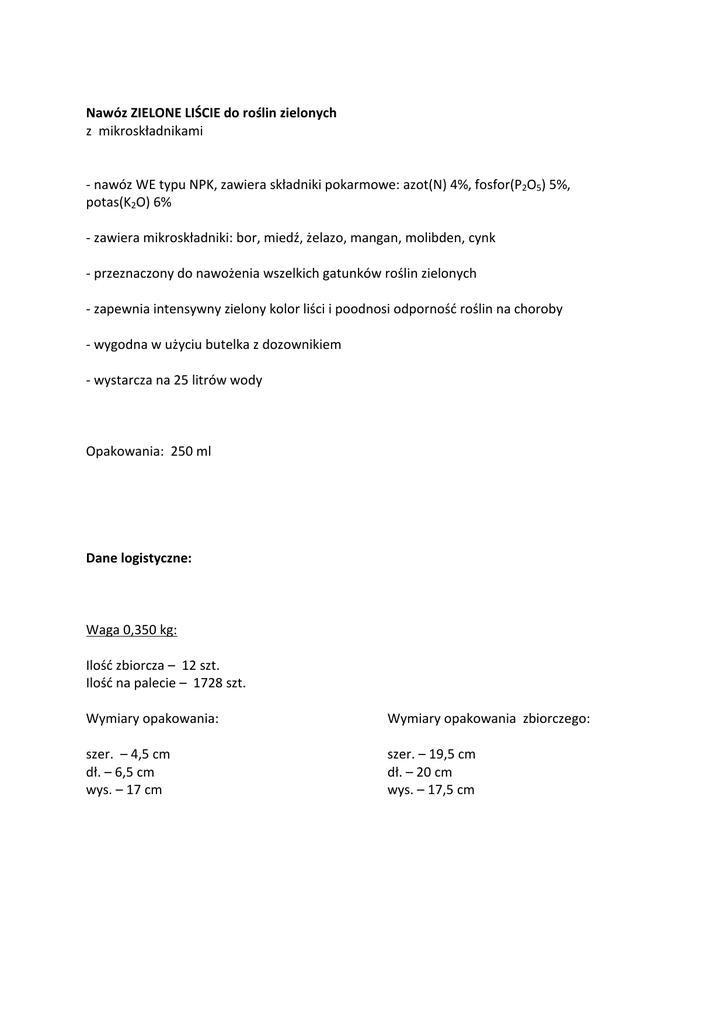 Nawóz ZIELONE LIŚCIE do roślin zielonych
z mikroskładnikami

- nawóz WE typu NPK, zawiera składniki pokarmowe: azot(N) 4%, fosfor($P_2O_5$) 5%, potas($K_2O$) 6%

- zawiera mikroskładniki: bor, miedź, żelazo, mangan, molibden, cynk

- przeznaczony do nawożenia wszelkich gatunków roślin zielonych

- zapewnia intensywny zielony kolor liści i poodnosi odporność roślin na choroby

- wygodna w użyciu butelka z dozownikiem

- wystarcza na 25 litrów wody

Opakowania: 250 ml

Dane logistyczne:

Waga 0,350 kg:

Ilość zbiorcza – 12 szt.
Ilość na palecie – 1728 szt.

Wymiary opakowania:

szer. – 4,5 cm
dł. – 6,5 cm
wys. – 17 cm

Wymiary opakowania zbiorczego:

szer. – 19,5 cm
dł. – 20 cm
wys. – 17,5 cm